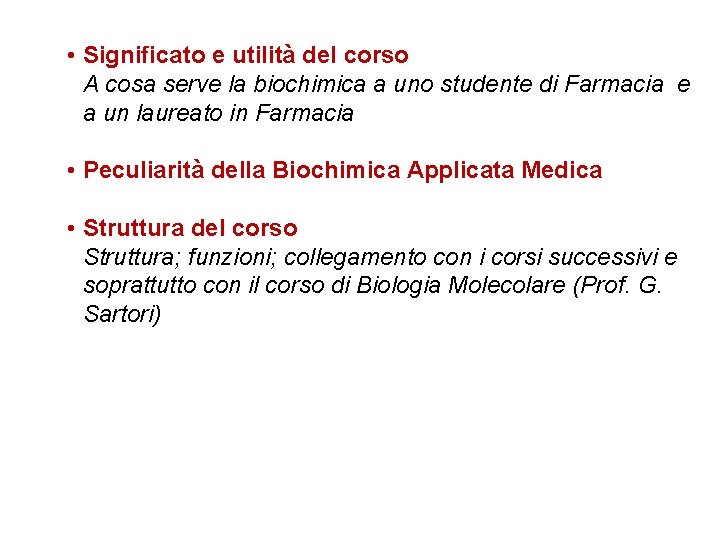 • Significato e utilità del corso
A cosa serve la biochimica a uno studente di Farmacia e a un laureato in Farmacia

• Peculiarità della Biochimica Applicata Medica

• Struttura del corso
Struttura; funzioni; collegamento con i corsi successivi e soprattutto con il corso di Biologia Molecolare (Prof. G. Sartori)